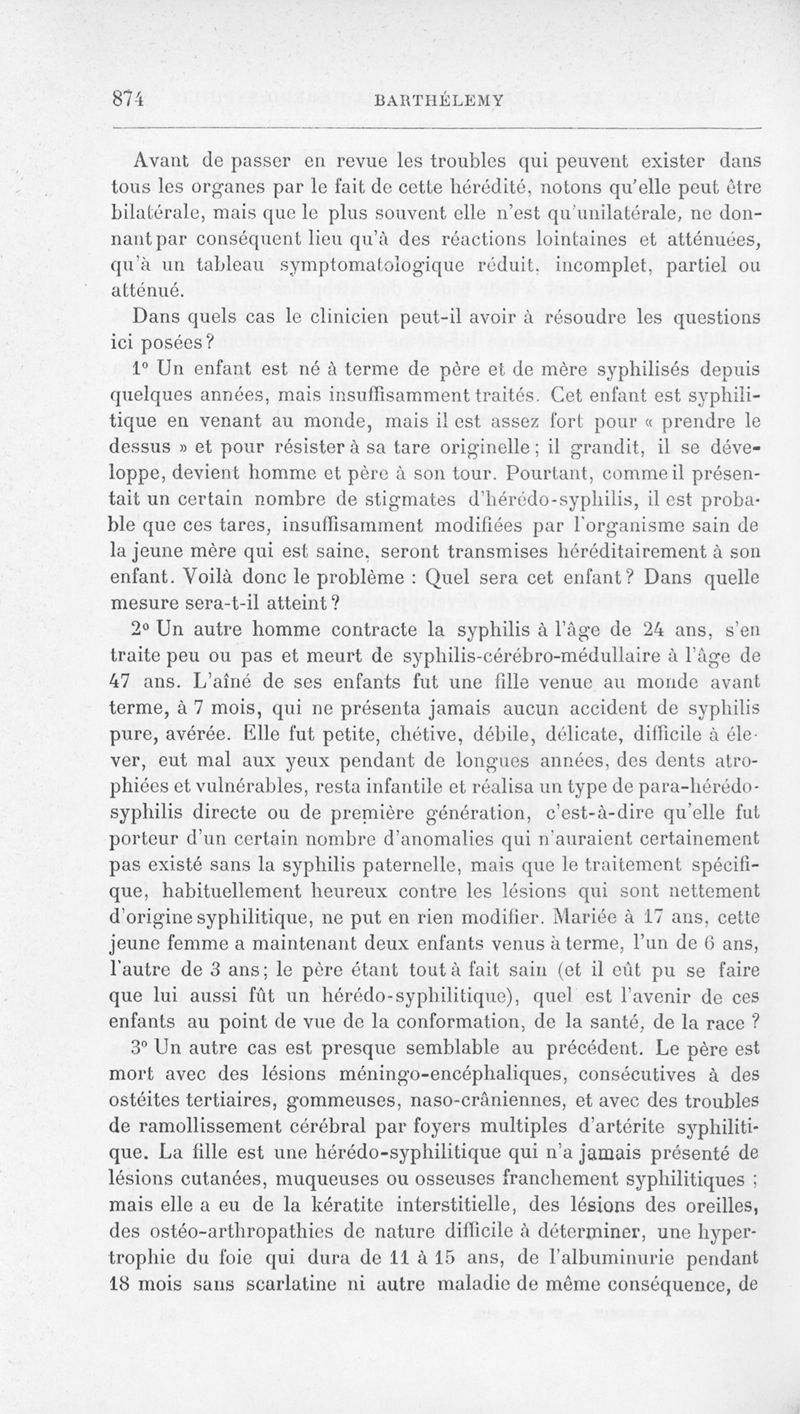 874 BARTHÉLEMY

Avant de passer en revue les troubles qui peuvent exister dans tous les organes par le fait de cette hérédité, notons qu'elle peut être bilatérale, mais que le plus souvent elle n'est qu'unilatérale, ne donnant par conséquent lieu qu'à des réactions lointaines et atténuées, qu'à un tableau symptomatologique réduit, incomplet, partiel ou atténué.

Dans quels cas le clinicien peut-il avoir à résoudre les questions ici posées?

1° Un enfant est né à terme de père et de mère syphilisés depuis quelques années, mais insuffisamment traités. Cet enfant est syphilitique en venant au monde, mais il est assez fort pour « prendre le dessus » et pour résister à sa tare originelle; il grandit, il se développe, devient homme et père à son tour. Pourtant, comme il présentait un certain nombre de stigmates d'hérédo-syphilis, il est probable que ces tares, insuffisamment modifiées par l'organisme sain de la jeune mère qui est saine, seront transmises héréditairement à son enfant. Voilà donc le problème : Quel sera cet enfant? Dans quelle mesure sera-t-il atteint?

2° Un autre homme contracte la syphilis à l'âge de 24 ans, s'en traite peu ou pas et meurt de syphilis-cérébro-médullaire à l'âge de 47 ans. L'aîné de ses enfants fut une fille venue au monde avant terme, à 7 mois, qui ne présenta jamais aucun accident de syphilis pure, avérée. Elle fut petite, chétive, débile, délicate, difficile à élever, eut mal aux yeux pendant de longues années, des dents atrophiées et vulnérables, resta infantile et réalisa un type de para-hérédo-syphilis directe ou de première génération, c'est-à-dire qu'elle fut porteur d'un certain nombre d'anomalies qui n'auraient certainement pas existé sans la syphilis paternelle, mais que le traitement spécifique, habituellement heureux contre les lésions qui sont nettement d'origine syphilitique, ne put en rien modifier. Mariée à 17 ans, cette jeune femme a maintenant deux enfants venus à terme, l'un de 6 ans, l'autre de 3 ans; le père étant tout à fait sain (et il eût pu se faire que lui aussi fût un hérédo-syphilitique), quel est l'avenir de ces enfants au point de vue de la conformation, de la santé, de la race ?

3° Un autre cas est presque semblable au précédent. Le père est mort avec des lésions méningo-encéphaliques, consécutives à des ostéites tertiaires, gommeuses, naso-crâniennes, et avec des troubles de ramollissement cérébral par foyers multiples d'artérite syphilitique. La fille est une hérédo-syphilitique qui n'a jamais présenté de lésions cutanées, muqueuses ou osseuses franchement syphilitiques ; mais elle a eu de la kératite interstitielle, des lésions des oreilles, des ostéo-arthropathies de nature difficile à déterminer, une hypertrophie du foie qui dura de 11 à 15 ans, de l'albuminurie pendant 18 mois sans scarlatine ni autre maladie de même conséquence, de